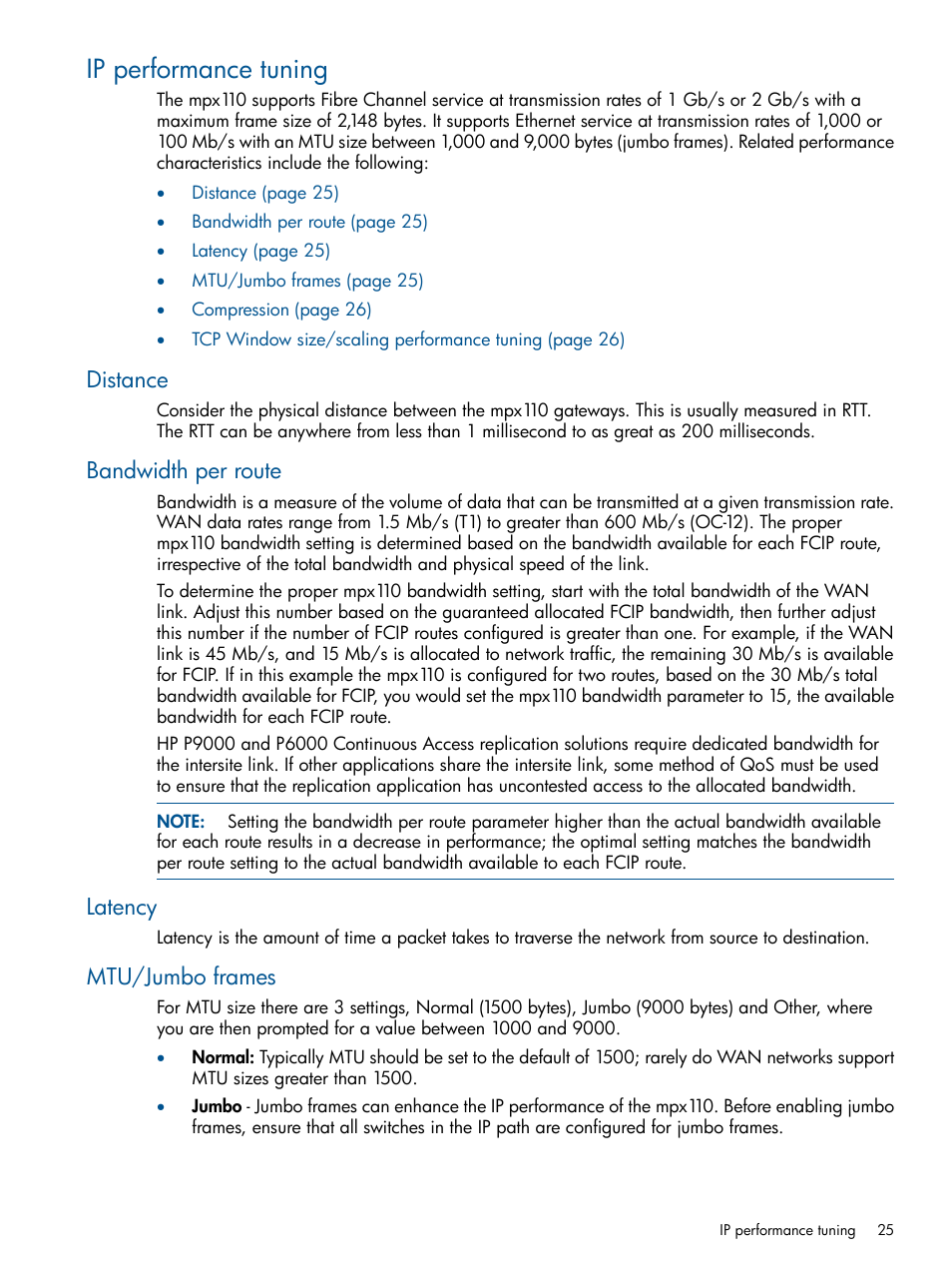 IP performance tuning

The mpx110 supports Fibre Channel service at transmission rates of 1 Gb/s or 2 Gb/s with a maximum frame size of 2,148 bytes. It supports Ethernet service at transmission rates of 1,000 or 100 Mb/s with an MTU size between 1,000 and 9,000 bytes (jumbo frames). Related performance characteristics include the following:

• Distance (page 25)
• Bandwidth per route (page 25)
• Latency (page 25)
• MTU/Jumbo frames (page 25)
• Compression (page 26)
• TCP Window size/scaling performance tuning (page 26)

Distance

Consider the physical distance between the mpx110 gateways. This is usually measured in RTT. The RTT can be anywhere from less than 1 millisecond to as great as 200 milliseconds.

Bandwidth per route

Bandwidth is a measure of the volume of data that can be transmitted at a given transmission rate. WAN data rates range from 1.5 Mb/s (T1) to greater than 600 Mb/s (OC-12). The proper mpx110 bandwidth setting is determined based on the bandwidth available for each FCIP route, irrespective of the total bandwidth and physical speed of the link.

To determine the proper mpx110 bandwidth setting, start with the total bandwidth of the WAN link. Adjust this number based on the guaranteed allocated FCIP bandwidth, then further adjust this number if the number of FCIP routes configured is greater than one. For example, if the WAN link is 45 Mb/s, and 15 Mb/s is allocated to network traffic, the remaining 30 Mb/s is available for FCIP. If in this example the mpx110 is configured for two routes, based on the 30 Mb/s total bandwidth available for FCIP, you would set the mpx110 bandwidth parameter to 15, the available bandwidth for each FCIP route.

HP P9000 and P6000 Continuous Access replication solutions require dedicated bandwidth for the intersite link. If other applications share the intersite link, some method of QoS must be used to ensure that the replication application has uncontested access to the allocated bandwidth.

NOTE: Setting the bandwidth per route parameter higher than the actual bandwidth available for each route results in a decrease in performance; the optimal setting matches the bandwidth per route setting to the actual bandwidth available to each FCIP route.

Latency

Latency is the amount of time a packet takes to traverse the network from source to destination.

MTU/Jumbo frames

For MTU size there are 3 settings, Normal (1500 bytes), Jumbo (9000 bytes) and Other, where you are then prompted for a value between 1000 and 9000.

• Normal: Typically MTU should be set to the default of 1500; rarely do WAN networks support MTU sizes greater than 1500.
• Jumbo - Jumbo frames can enhance the IP performance of the mpx110. Before enabling jumbo frames, ensure that all switches in the IP path are configured for jumbo frames.

IP performance tuning 25